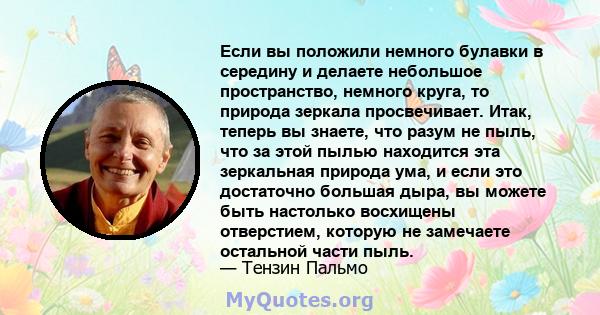 Если вы положили немного булавки в середину и делаете небольшое пространство, немного круга, то природа зеркала просвечивает. Итак, теперь вы знаете, что разум не пыль, что за этой пылью находится эта зеркальная природа ума, и если это достаточно большая дыра, вы можете быть настолько восхищены отверстием, которую не замечаете остальной части пыль.
— Тензин Пальмо

MyQuotes.org